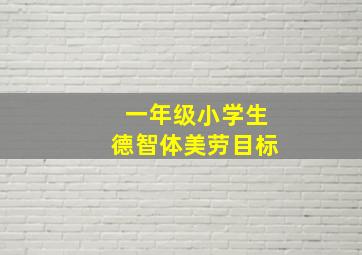 一年级小学生
德智体美劳目标